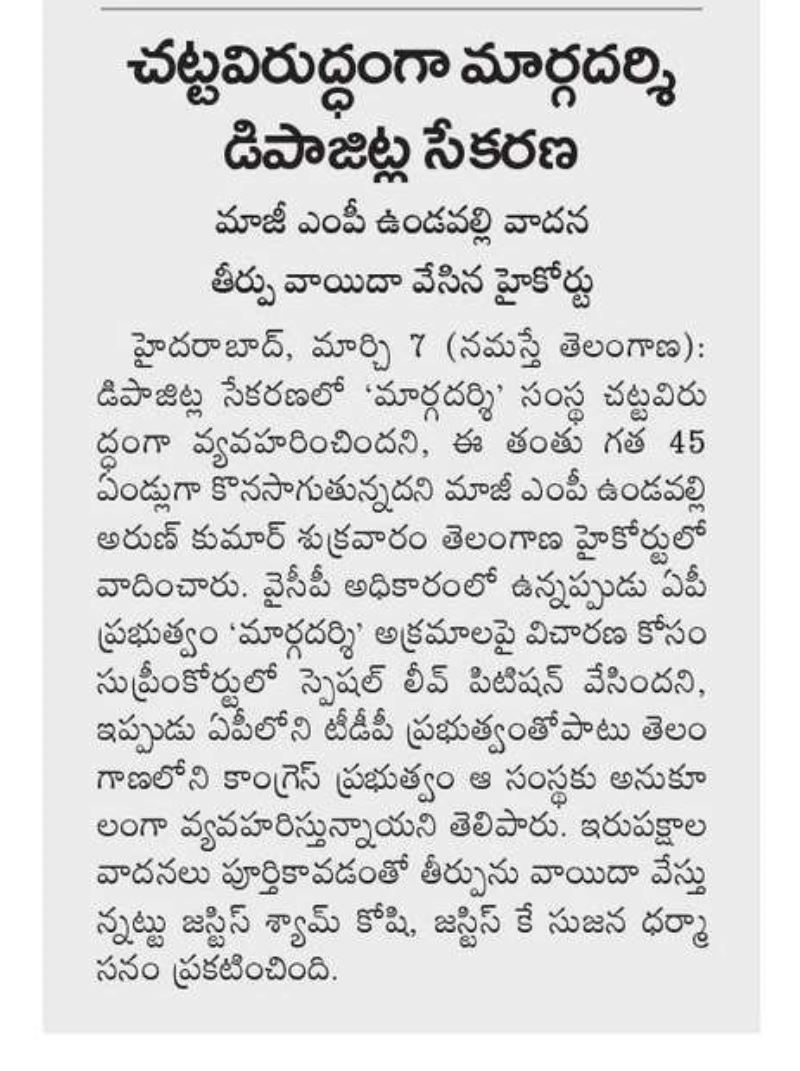 చట్టవిరుద్ధంగా మార్గదర్శి డిపాజిట్ల సేకరణ

మాజీ ఎంపీ ఉండవల్లి వాదన

తీర్పు వాయిదా వేసిన హైకోర్టు

హైదరాబాద్, మార్చి 7 (నమస్తే తెలంగాణ): డిపాజిట్ల సేకరణలో 'మార్గదర్శి' సంస్థ చట్టవిరుద్ధంగా వ్యవహరించిందని, ఈ తంతు గత 45 ఏండ్లుగా కొనసాగుతున్నదని మాజీ ఎంపీ ఉండవల్లి అరుణ్ కుమార్ శుక్రవారం తెలంగాణ హైకోర్టులో వాదించారు. వైసీపీ అధికారంలో ఉన్నప్పుడు ఏపీ ప్రభుత్వం 'మార్గదర్శి' అక్రమాలపై విచారణ కోసం సుప్రీంకోర్టులో స్పెషల్ లీవ్ పిటిషన్ వేసిందని, ఇప్పుడు ఏపీలోని టీడీపీ ప్రభుత్వంతోపాటు తెలంగాణలోని కాంగ్రెస్ ప్రభుత్వం ఆ సంస్థకు అనుకూలంగా వ్యవహరిస్తున్నాయని తెలిపారు. ఇరుపక్షాల వాదనలు పూర్తికావడంతో తీర్పును వాయిదా వేస్తున్నట్టు జస్టిస్ శ్యామ్ కోషి, జస్టిస్ కే సుజన ధర్మాసనం ప్రకటించింది.